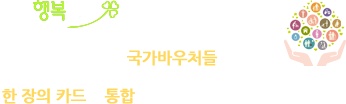 행복

국가바우처들

한 장의 카드 통합